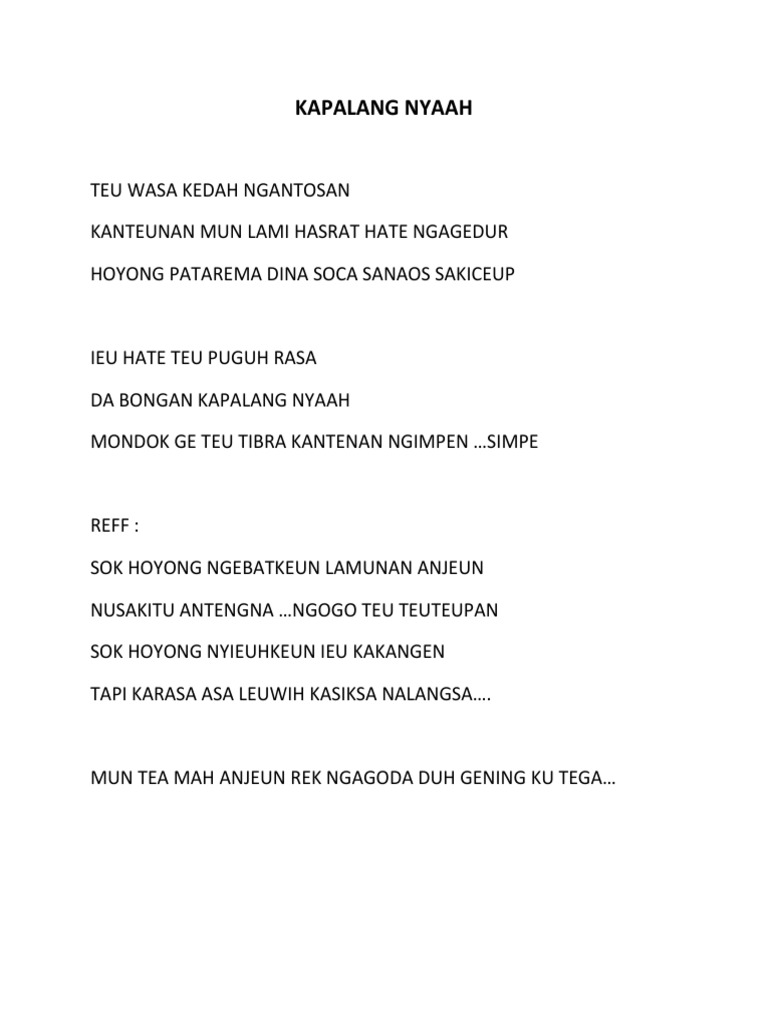 KAPALANG NYAAH

TEU WASA KEDAH NGANTOSAN

KANTEUNAN MUN LAMI HASRAT HATE NGAGEDUR

HOYONG PATAREMA DINA SOCA SANAOS SAKICEUP

IEU HATE TEU PUGUH RASA

DA BONGAN KAPALANG NYAAH

MONDOK GE TEU TIBRA KANTENAN NGIMPEN …SIMPE

REFF :

SOK HOYONG NGEBATKEUN LAMUNAN ANJEUN

NUSAKITU ANTENGNA …NGOGO TEU TEUTEUPAN

SOK HOYONG NYIEUHKEUN IEU KAKANGEN

TAPI KARASA ASA LEUWIH KASIKSA NALANGSA….

MUN TEA MAH ANJEUN REK NGAGODA DUH GENING KU TEGA…